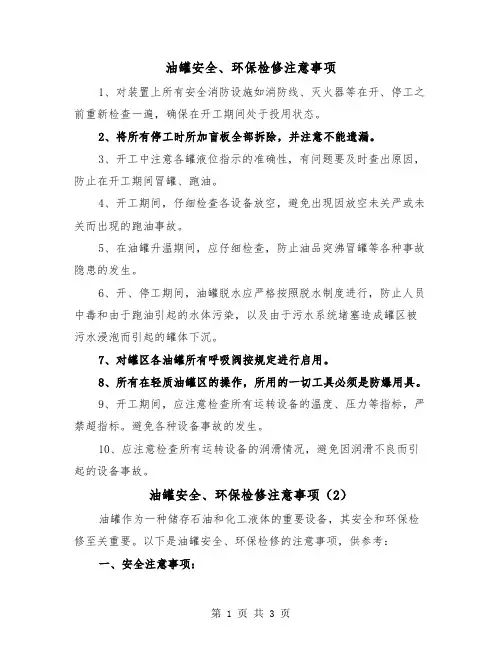 油罐安全、环保检修注意事项

1、对装置上所有安全消防设施如消防线、灭火器等在开、停工之前重新检查一遍，确保在开工期间处于投用状态。

2、将所有停工时所加盲板全部拆除，并注意不能遗漏。

3、开工中注意各罐液位指示的准确性，有问题要及时查出原因，防止在开工期间冒罐、跑油。

4、开工期间，仔细检查各设备放空，避免出现因放空未关严或未关而出现的跑油事故。

5、在油罐升温期间，应仔细检查，防止油品突沸冒罐等各种事故隐患的发生。

6、开、停工期间，油罐脱水应严格按照脱水制度进行，防止人员中毒和由于跑油引起的水体污染，以及由于污水系统堵塞造成罐区被污水浸泡而引起的罐体下沉。

7、对罐区各油罐所有呼吸阀按规定进行启用。

8、所有在轻质油罐区的操作，所用的一切工具必须是防爆用具。

9、开工期间，应注意检查所有运转设备的温度、压力等指标，严禁超指标。避免各种设备事故的发生。

10、应注意检查所有运转设备的润滑情况，避免因润滑不良而引起的设备事故。

油罐安全、环保检修注意事项（2）

油罐作为一种储存石油和化工液体的重要设备，其安全和环保检修至关重要。以下是油罐安全、环保检修的注意事项，供参考：

一、安全注意事项：

第 1 页 共 3 页